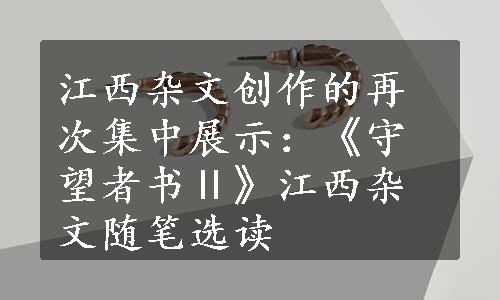 江西杂文创作的再次集中展示：《守望者书II》江西杂文随笔选读